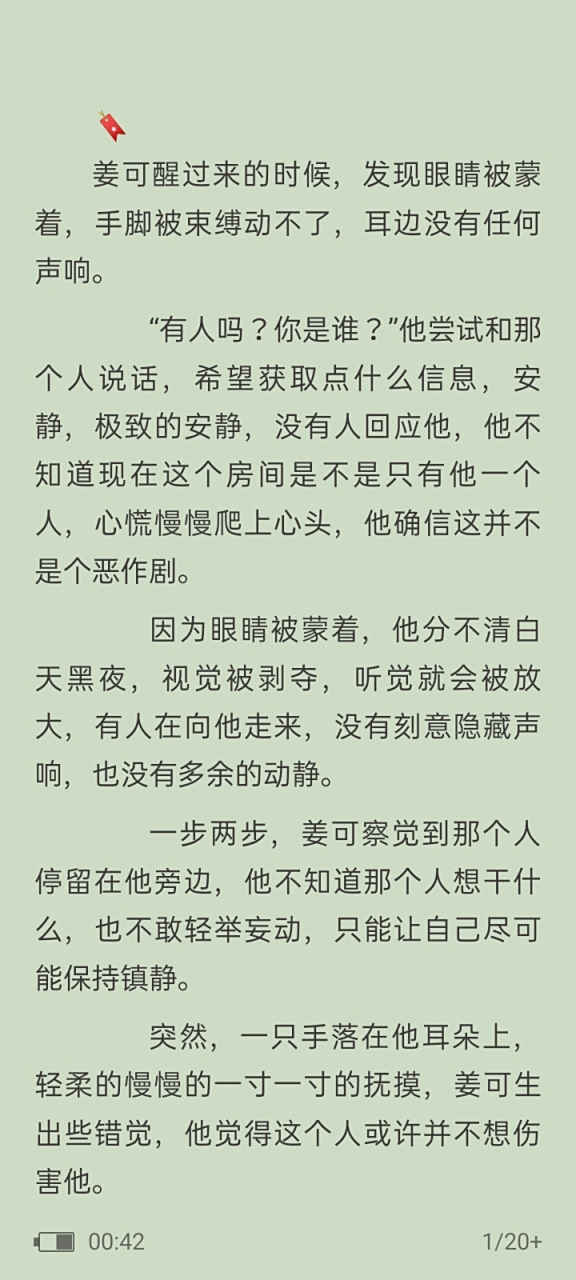 姜可醒过来的时候，发现眼睛被蒙着，手脚被束缚动不了，耳边没有任何声响。

“有人吗？你是谁？”他尝试和那个人说话，希望获取点什么信息，安静，极致的安静，没有人回应他，他不知道现在这个房间是不是只有他一个人，心慌慢慢爬上心头，他确信这并不是个恶作剧。

因为眼睛被蒙着，他分不清白天黑夜，视觉被剥夺，听觉就会被放大，有人在向他走来，没有刻意隐藏声响，也没有多余的动静。

一步两步，姜可察觉到那个人停留在他旁边，他不知道那个人想干什么，也不敢轻举妄动，只能让自己尽可能保持镇静。

突然，一只手落在他耳朵上，轻柔的慢慢的一寸一寸的抚摸，姜可生出些错觉，他觉得这个人或许并不想伤害他。

00:42

1/20+